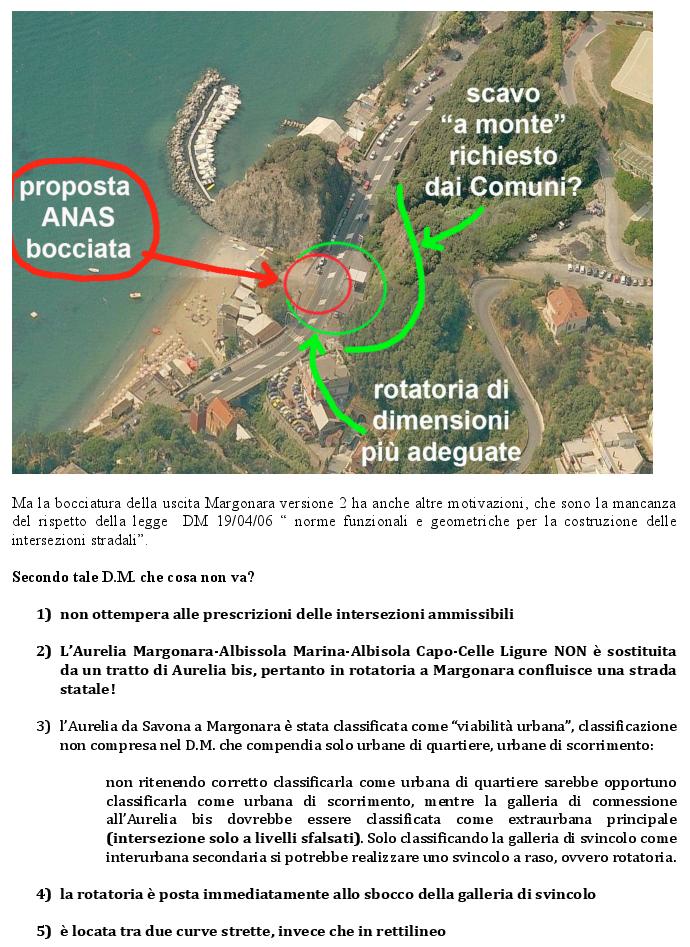 proposta ANAS bocciata

scavo "a monte" richiesto dai Comuni?

rotatoria di dimensioni più adeguate

Ma la bocciatura della uscita Margonara versione 2 ha anche altre motivazioni, che sono la mancanza del rispetto della legge DM 19/04/06 " norme funzionali e geometriche per la costruzione delle intersezioni stradali".

Secondo tale D.M. che cosa non va?

1) non ottempera alle prescrizioni delle intersezioni ammissibili

2) L'Aurelia Margonara-Albissola Marina-Albisola Capo-Celle Ligure NON è sostituita da un tratto di Aurelia bis, pertanto in rotatoria a Margonara confluisce una strada statale!

3) l'Aurelia da Savona a Margonara è stata classificata come "viabilità urbana", classificazione non compresa nel D.M. che compendia solo urbane di quartiere, urbane di scorrimento:

non ritenendo corretto classificarla come urbana di quartiere sarebbe opportuno classificarla come urbana di scorrimento, mentre la galleria di connessione all'Aurelia bis dovrebbe essere classificata come extraurbana principale (intersezione solo a livelli sfalsati). Solo classificando la galleria di svincolo come interurbana secondaria si potrebbe realizzare uno svincolo a raso, ovvero rotatoria.

4) la rotatoria è posta immediatamente allo sbocco della galleria di svincolo

5) è locata tra due curve strette, invece che in rettilineo